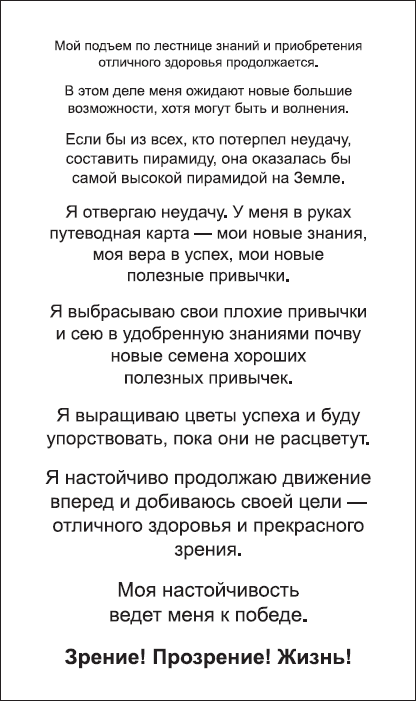 Мой подъем по лестнице знаний и приобретения отличного здоровья продолжается.

В этом деле меня ожидают новые большие возможности, хотя могут быть и волнения.

Если бы из всех, кто потерпел неудачу, составить пирамиду, она оказалась бы самой высокой пирамидой на Земле.

Я отвергаю неудачу. У меня в руках путеводная карта — мои новые знания, моя вера в успех, мои новые полезные привычки.

Я выбрасываю свои плохие привычки и сею в удобренную знаниями почву новые семена хороших полезных привычек.

Я выращиваю цветы успеха и буду упорствовать, пока они не расцветут.

Я настойчиво продолжаю движение вперед и добиваюсь своей цели — отличного здоровья и прекрасного зрения.

Моя настойчивость ведет меня к победе.

Зрение! Прозрение! Жизнь!